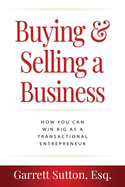 Buying & Selling a Business

HOW YOU CAN WIN BIG AS A TRANSACTIONAL ENTREPRENEUR

Garrett Sutton, Esq.